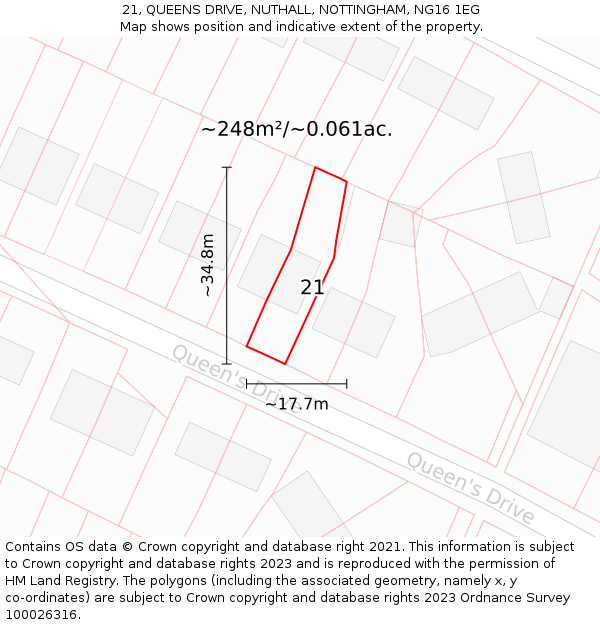 21, QUEENS DRIVE, NUTHALL, NOTTINGHAM, NG16 1EG
Map shows position and indicative extent of the property.

~248m²/~0.061ac.

~34.8m

21

Queen's Drive

~17.7m

Queen's Drive

Contains OS data © Crown copyright and database right 2021. This information is subject to Crown copyright and database rights 2023 and is reproduced with the permission of HM Land Registry. The polygons (including the associated geometry, namely x, y co-ordinates) are subject to Crown copyright and database rights 2023 Ordnance Survey 100026316.